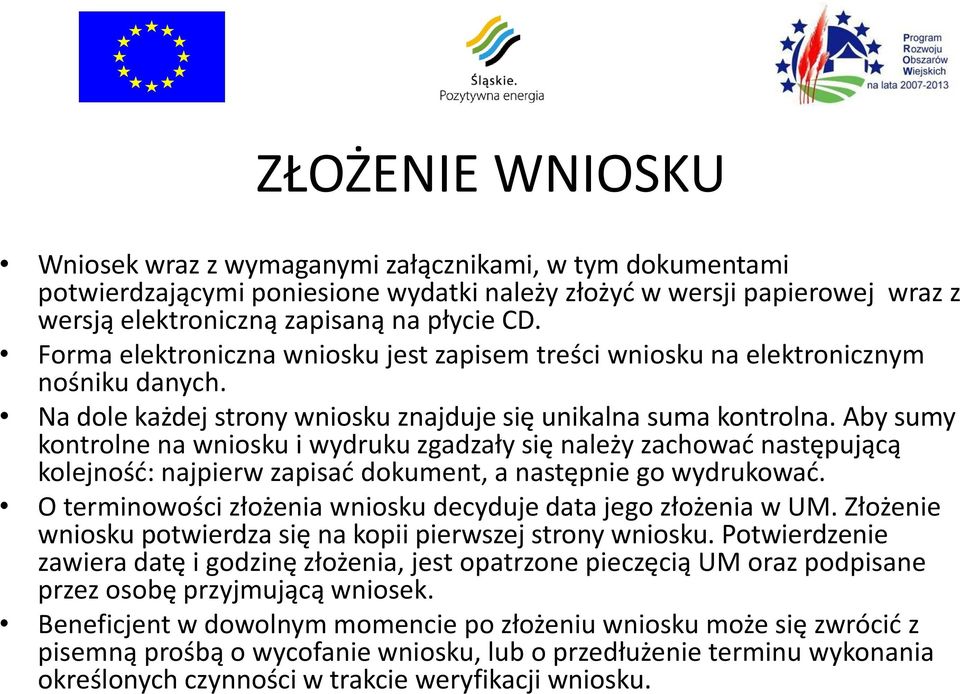 Śląskie.
Pozytywna energia

Program
Rozwoju
Obszarów
Wiejskich
na lata 2007-2013

ZŁOŻENIE WNIOSKU

• Wniosek wraz z wymaganymi załącznikami, w tym dokumentami potwierdzającymi poniesione wydatki należy złożyć w wersji papierowej wraz z wersją elektroniczną zapisaną na płycie CD.
• Forma elektroniczna wniosku jest zapisem treści wniosku na elektronicznym nośniku danych.
• Na dole każdej strony wniosku znajduje się unikalna suma kontrolna. Aby sumy kontrolne na wniosku i wydruku zgadzały się należy zachować następującą kolejność: najpierw zapisać dokument, a następnie go wydrukować.
• O terminowości złożenia wniosku decyduje data jego złożenia w UM. Złożenie wniosku potwierdza się na kopii pierwszej strony wniosku. Potwierdzenie zawiera datę i godzinę złożenia, jest opatrzone pieczęcią UM oraz podpisane przez osobę przyjmującą wniosek.
• Beneficjent w dowolnym momencie po złożeniu wniosku może się zwrócić z pisemną prośbą o wycofanie wniosku, lub o przedłużenie terminu wykonania określonych czynności w trakcie weryfikacji wniosku.